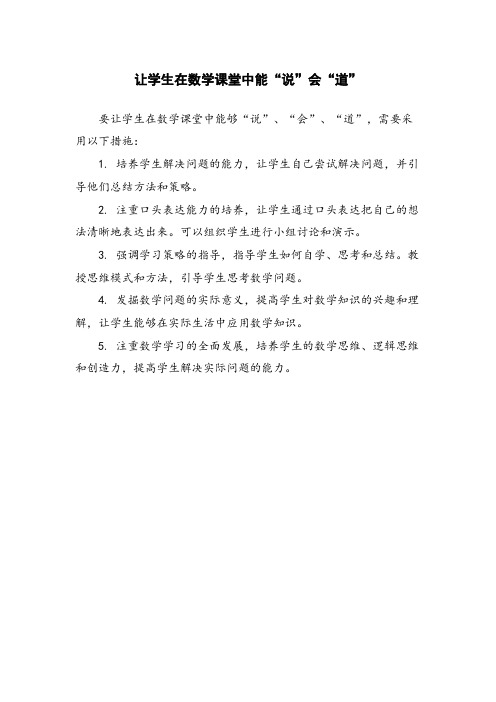 让学生在数学课堂中能“说”会“道”

要让学生在数学课堂中能够“说”、“会”、“道”，需要采用以下措施：

1. 培养学生解决问题的能力，让学生自己尝试解决问题，并引导他们总结方法和策略。

2. 注重口头表达能力的培养，让学生通过口头表达把自己的想法清晰地表达出来。可以组织学生进行小组讨论和演示。

3. 强调学习策略的指导，指导学生如何自学、思考和总结。教授思维模式和方法，引导学生思考数学问题。

4. 发掘数学问题的实际意义，提高学生对数学知识的兴趣和理解，让学生能够在实际生活中应用数学知识。

5. 注重数学学习的全面发展，培养学生的数学思维、逻辑思维和创造力，提高学生解决实际问题的能力。